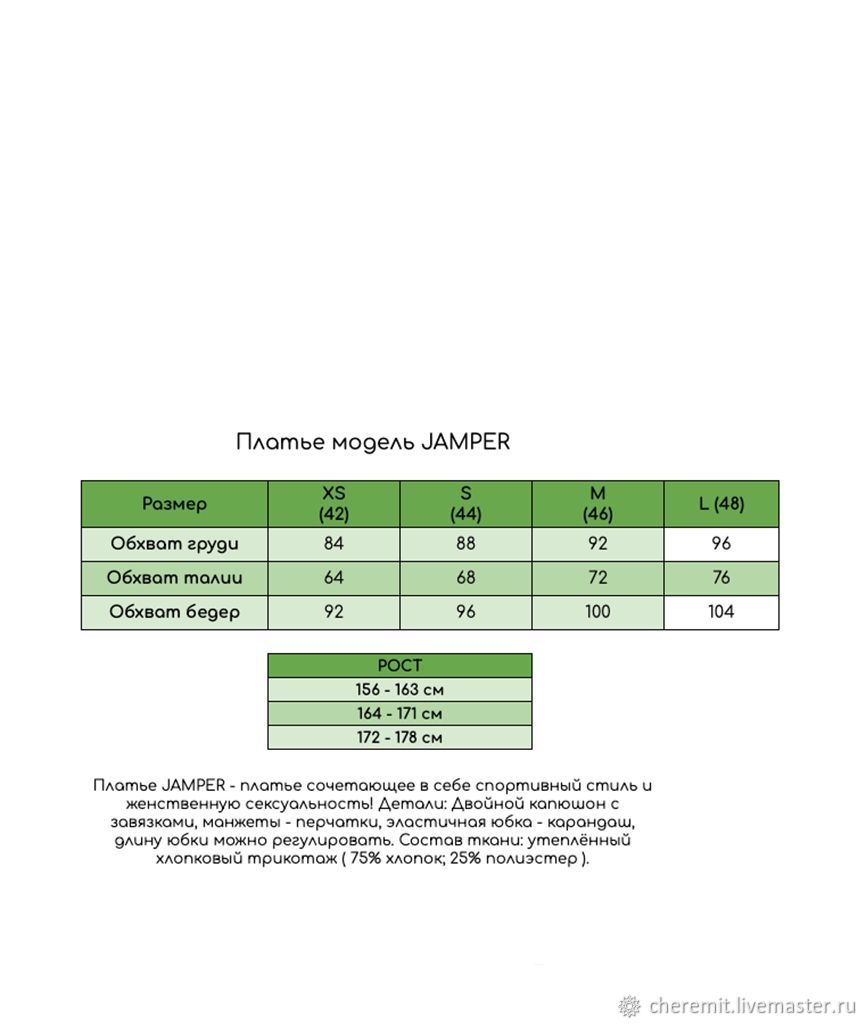 Платье модель JAMPER

| Размер | XS (42) | S (44) | M (46) | L (48) |
|---|---|---|---|---|
| Обхват груди | 84 | 88 | 92 | 96 |
| Обхват талии | 64 | 68 | 72 | 76 |
| Обхват бедер | 92 | 96 | 100 | 104 |

| РОСТ |
|---|
| 156 - 163 см |
| 164 - 171 см |
| 172 - 178 см |

Платье JAMPER - платье сочетающее в себе спортивный стиль и женственную сексуальность! Детали: Двойной капюшон с завязками, манжеты - перчатки, эластичная юбка - карандаш, длину юбки можно регулировать. Состав ткани: утеплённый хлопковый трикотаж ( 75% хлопок; 25% полиэстер ).

cheremit.livemaster.ru